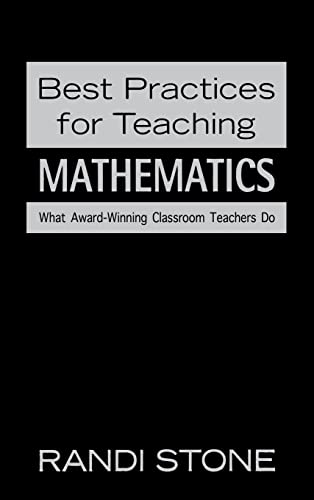 Best Practices for Teaching

MATHEMATICS

What Award-Winning Classroom Teachers Do

RANDI STONE